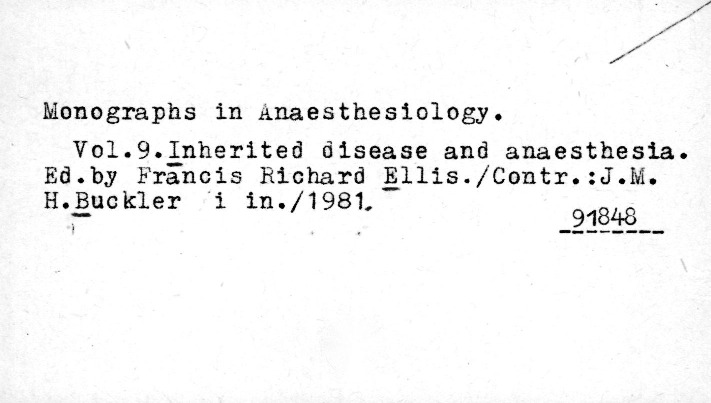 Monographs in Anaesthesiology.

Vol.9.Inherited disease and anaesthesia. Ed.by Francis Richard Ellis./Contr.:J.M. H.Buckler i in./1981.

91848